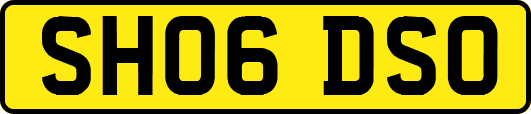 SH06 DSO